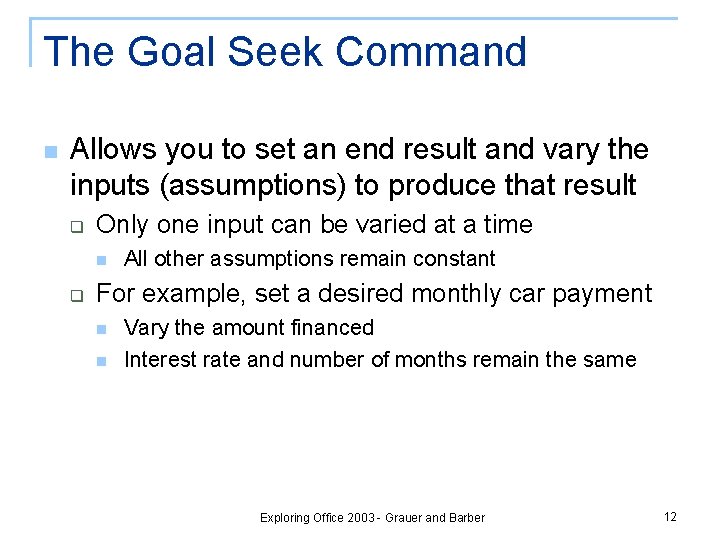 The Goal Seek Command

Allows you to set an end result and vary the inputs (assumptions) to produce that result

Only one input can be varied at a time

All other assumptions remain constant

For example, set a desired monthly car payment

Vary the amount financed

Interest rate and number of months remain the same

Exploring Office 2003 - Grauer and Barber

12